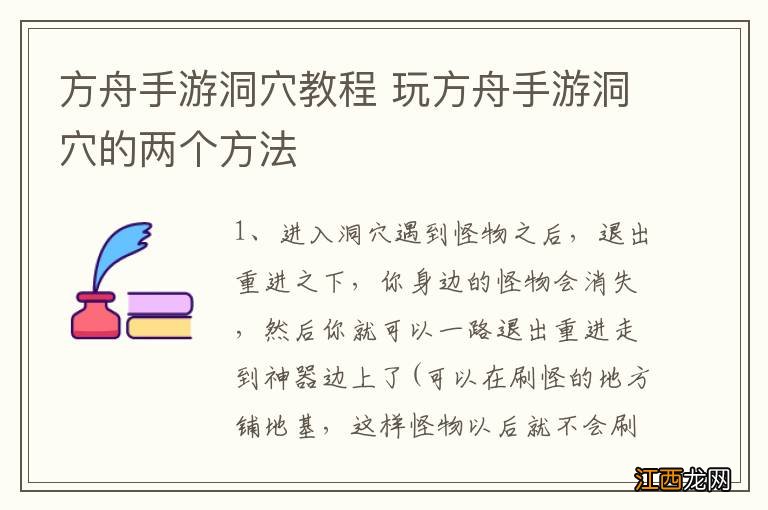 方舟手游洞穴教程 玩方舟手游洞穴的两个方法

1、进入洞穴遇到怪物之后，退出重进之下，你身边的怪物会消失，然后你就可以一路退出重进走到神器边上了（可以在刷怪的地方铺地基，这样怪物以后就不会刷

江西龙网